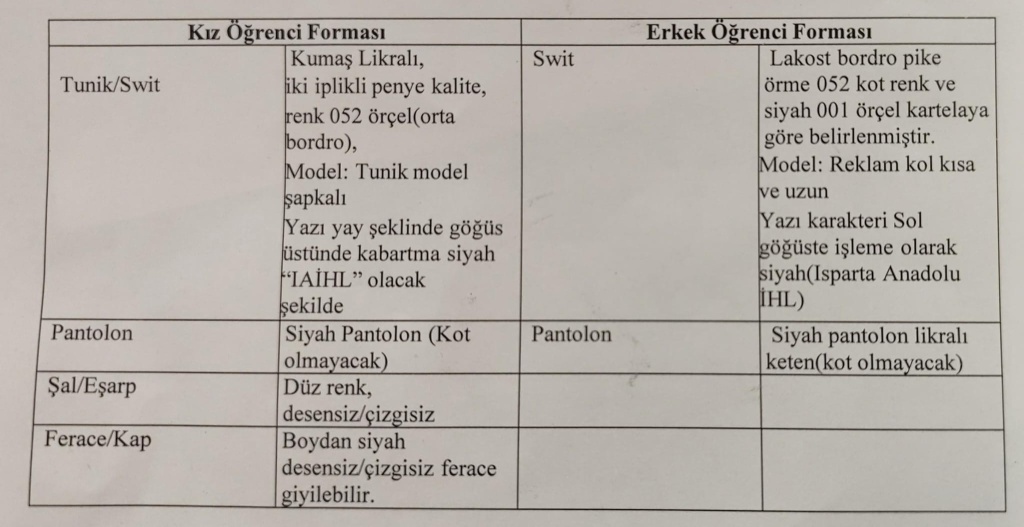 | Kız Öğrenci Forması | | Erkek Öğrenci Forması | |
|---|---|---|---|
| Tunik/Swit | Kumaş Likralı, iki iplikli penye kalite, renk 052 örçel(orta bordro), Model: Tunik model şapkalı Yazı yay şeklinde göğüs üstünde kabartma siyah "IAİHL" olacak şekilde | Swit | Lakost bordro pike örme 052 kot renk ve siyah 001 örçel kartelaya göre belirlenmiştir. Model: Reklam kol kısa ve uzun Yazı karakteri Sol göğüste işleme olarak siyah(Isparta Anadolu İHL) |
| Pantolon | Siyah Pantolon (Kot olmayacak) | Pantolon | Siyah pantolon likralı keten(kot olmayacak) |
| Şal/Eşarp | Düz renk, desensiz/çizgisiz | | |
| Ferace/Kap | Boydan siyah desensiz/çizgisiz ferace giyilebilir. | | |